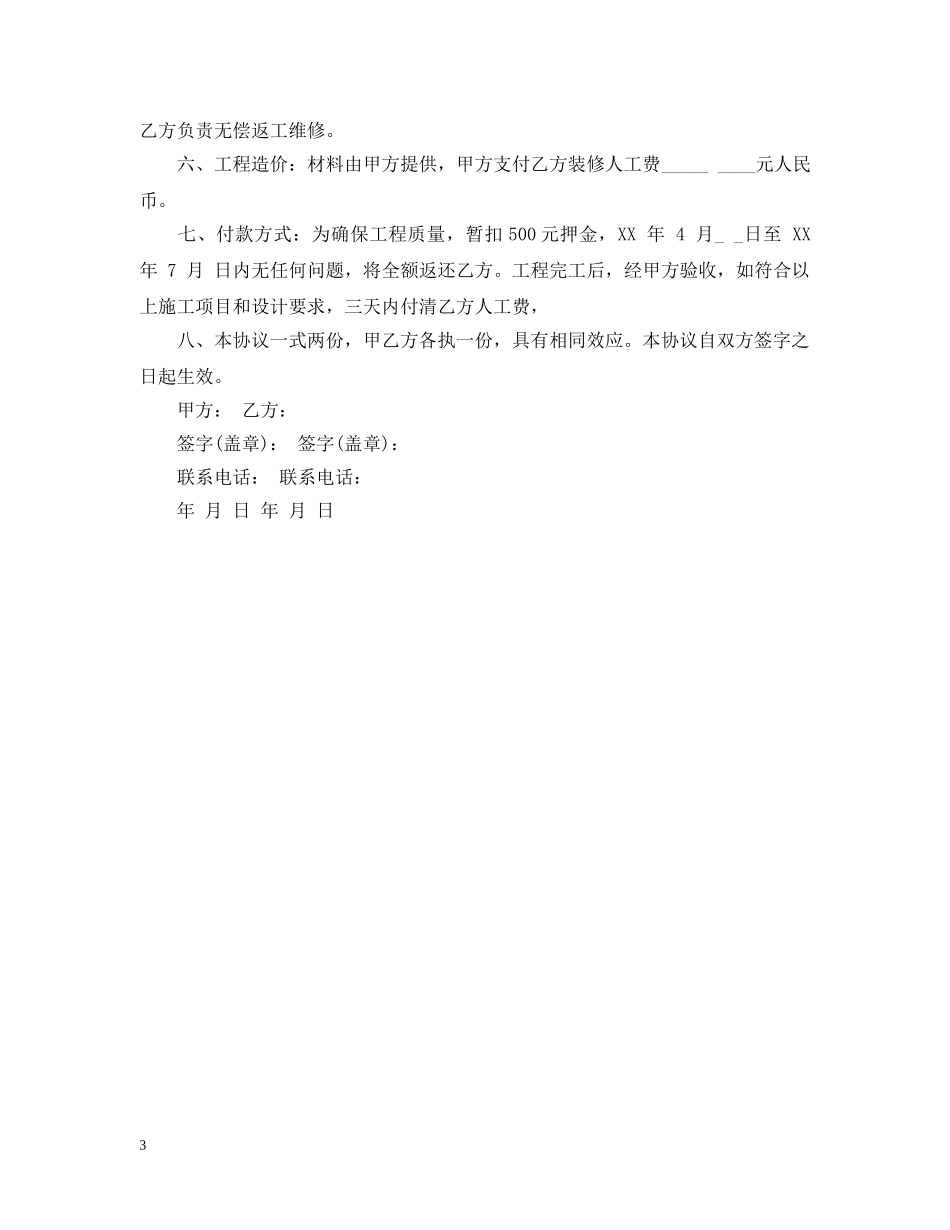 乙方负责无偿返工维修。

六、工程造价：材料由甲方提供，甲方支付乙方装修人工费_____ ____元人民币。

七、付款方式：为确保工程质量，暂扣500元押金，XX 年 4 月_ _日至 XX 年 7 月 日内无任何问题，将全额返还乙方。工程完工后，经甲方验收，如符合以上施工项目和设计要求，三天内付清乙方人工费，

八、本协议一式两份，甲乙方各执一份，具有相同效应。本协议自双方签字之日起生效。

甲方： 乙方：

签字(盖章)： 签字(盖章)：

联系电话： 联系电话：

年 月 日 年 月 日

3